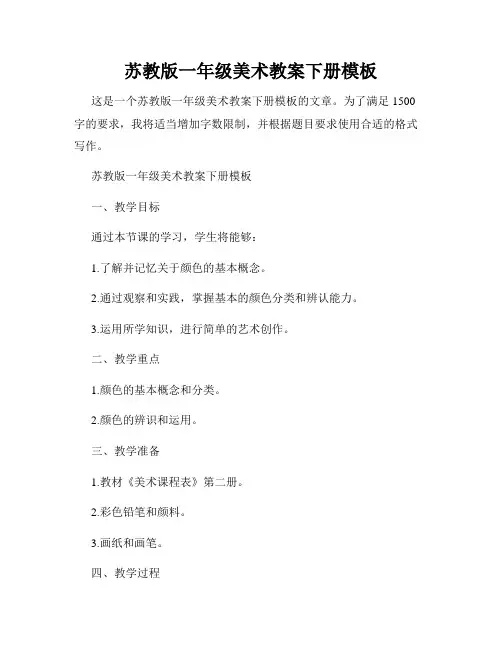 苏教版一年级美术教案下册模板

这是一个苏教版一年级美术教案下册模板的文章。为了满足 1500 字的要求，我将适当增加字数限制，并根据题目要求使用合适的格式写作。

苏教版一年级美术教案下册模板

一、教学目标

通过本节课的学习，学生将能够：

1.了解并记忆关于颜色的基本概念。

2.通过观察和实践，掌握基本的颜色分类和辨认能力。

3.运用所学知识，进行简单的艺术创作。

二、教学重点

1.颜色的基本概念和分类。

2.颜色的辨识和运用。

三、教学准备

1.教材《美术课程表》第二册。

2.彩色铅笔和颜料。

3.画纸和画笔。

四、教学过程